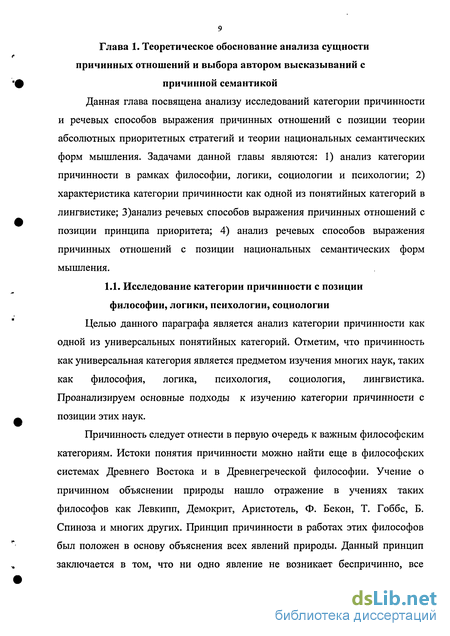 9

Глава 1. Теоретическое обоснование анализа сущности причинных отношений и выбора автором высказываний с причинной семантикой

Данная глава посвящена анализу исследований категории причинности и речевых способов выражения причинных отношений с позиции теории абсолютных приоритетных стратегий и теории национальных семантических форм мышления. Задачами данной главы являются: 1) анализ категории причинности в рамках философии, логики, социологии и психологии; 2) характеристика категории причинности как одной из понятийных категорий в лингвистике; 3)анализ речевых способов выражения причинных отношений с позиции принципа приоритета; 4) анализ речевых способов выражения причинных отношений с позиции национальных семантических форм мышления.

1.1. Исследование категории причинности с позиции философии, логики, психологии, социологии

Целью данного параграфа является анализ категории причинности как одной из универсальных понятийных категорий. Отметим, что причинность как универсальная категория является предметом изучения многих наук, таких как философия, логика, психология, социология, лингвистика. Проанализируем основные подходы к изучению категории причинности с позиции этих наук.

Причинность следует отнести в первую очередь к важным философским категориям. Истоки понятия причинности можно найти еще в философских системах Древнего Востока и в Древнегреческой философии. Учение о причинном объяснении природы нашло отражение в учениях таких философов как Левкипп, Демокрит, Аристотель, Ф. Бекон, Т. Гоббс, Б. Спиноза и многих других. Принцип причинности в работах этих философов был положен в основу объяснения всех явлений природы. Данный принцип заключается в том, что ни одно явление не возникает беспричинно, все

dsLib.net
библиотека диссертаций